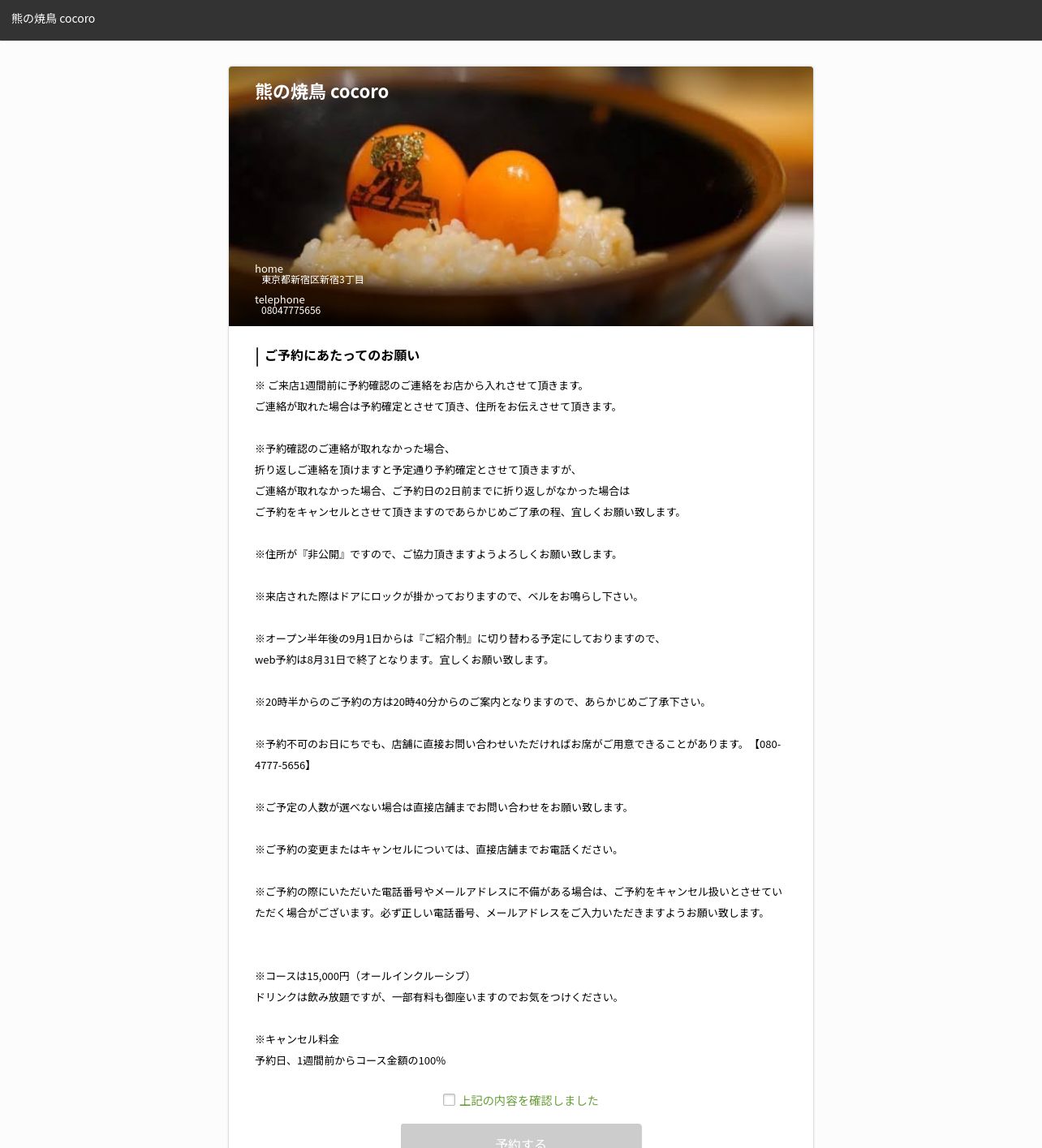 熊の焼鳥 cocoro

熊の焼鳥 cocoro

home
東京都新宿区新宿3丁目

telephone
08047775656

ご予約にあたってのお願い

※ ご来店1週間前に予約確認のご連絡をお店から入れさせて頂きます。
ご連絡が取れた場合は予約確定とさせて頂き、住所をお伝えさせて頂きます。

※予約確認のご連絡が取れなかった場合、
折り返しご連絡を頂けますと予定通り予約確定とさせて頂きますが、
ご連絡が取れなかった場合、ご予約日の2日前までに折り返しがなかった場合は
ご予約をキャンセルとさせて頂きますのであらかじめご了承の程、宜しくお願い致します。

※住所が『非公開』ですので、ご協力頂きますようよろしくお願い致します。

※来店された際はドアにロックが掛かっておりますので、ベルをお鳴らし下さい。

※オープン半年後の9月1日からは『ご紹介制』に切り替わる予定にしておりますので、
web予約は8月31日で終了となります。宜しくお願い致します。

※20時半からのご予約の方は20時40分からのご案内となりますので、あらかじめご了承下さい。

※予約不可のお日にちでも、店舗に直接お問い合わせいただければお席がご用意できることがあります。【080-4777-5656】

※ご予定の人数が選べない場合は直接店舗までお問い合わせをお願い致します。

※ご予約の変更またはキャンセルについては、直接店舗までお電話ください。

※ご予約の際にいただいた電話番号やメールアドレスに不備がある場合は、ご予約をキャンセル扱いとさせていただく場合がございます。必ず正しい電話番号、メールアドレスをご入力いただきますようお願い致します。

※コースは15,000円（オールインクルーシブ）
ドリンクは飲み放題ですが、一部有料も御座いますのでお気をつけください。

※キャンセル料金
予約日、1週間前からコース金額の100%

上記の内容を確認しました

予約する